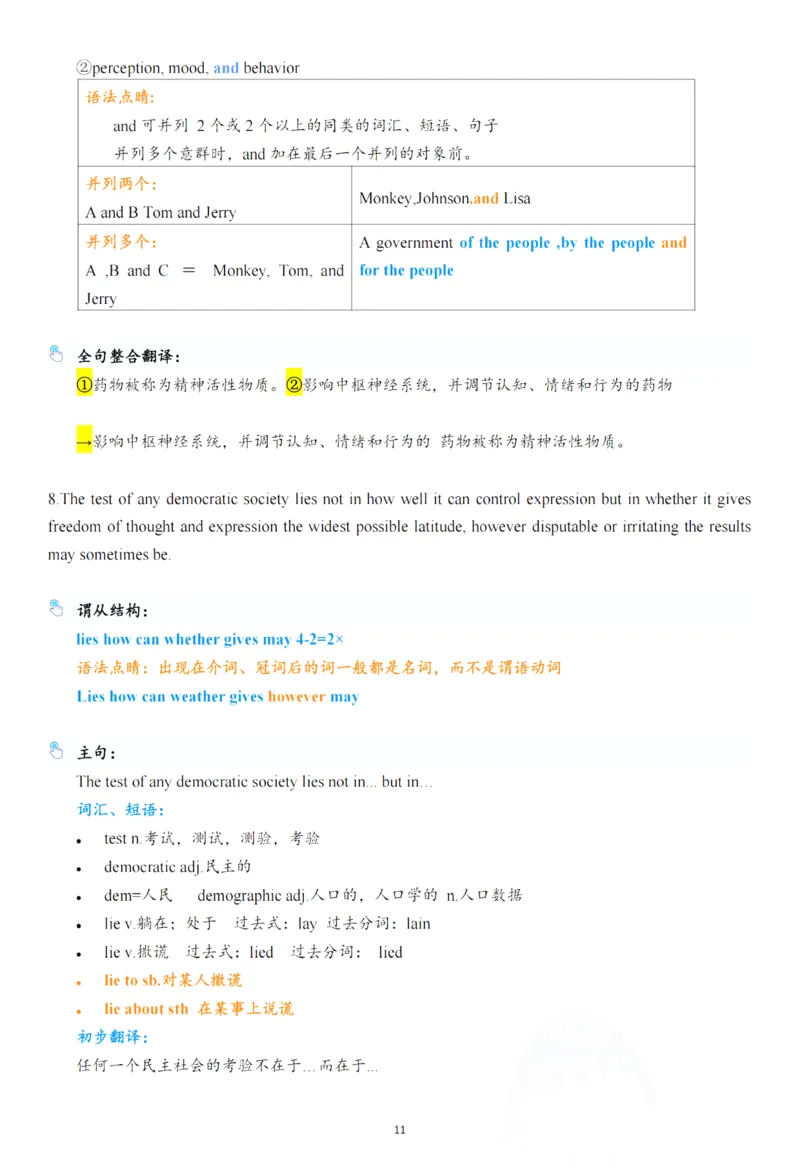 ②perception, mood, and behavior

| 语法点睛：<br>and 可并列 2 个或 2 个以上的同类的词汇、短语、句子<br>并列多个意群时，and 加在最后一个并列的对象前。 | |
|---|---|
| 并列两个：<br>A and B Tom and Jerry | Monkey,Johnson,and Lisa |
| 并列多个：<br>A ,B and C ＝ Monkey, Tom, and Jerry | A government of the people ,by the people and for the people |

全句整合翻译：
①药物被称为精神活性物质。②影响中枢神经系统，并调节认知、情绪和行为的药物

→影响中枢神经系统，并调节认知、情绪和行为的 药物被称为精神活性物质。

8.The test of any democratic society lies not in how well it can control expression but in whether it gives freedom of thought and expression the widest possible latitude, however disputable or irritating the results may sometimes be.

谓从结构：
lies how can whether gives may 4-2=2×
语法点睛：出现在介词、冠词后的词一般都是名词，而不是谓语动词
Lies how can weather gives however may

主句：
The test of any democratic society lies not in... but in...
词汇、短语：
• test n.考试，测试，测验，考验
• democratic adj.民主的
• dem=人民 demographic adj.人口的，人口学的 n.人口数据
• lie v.躺在；处于 过去式：lay 过去分词：lain
• lie v.撒谎 过去式：lied 过去分词： lied
• lie to sb.对某人撒谎
• lie about sth 在某事上说谎
初步翻译：
任何一个民主社会的考验不在于...而在于...

11